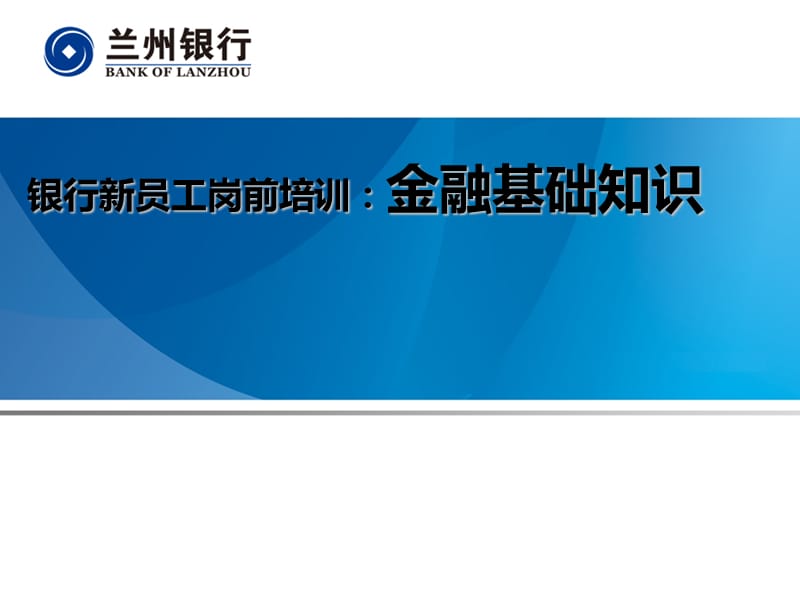 兰州银行
BANK OF LANZHOU

银行新员工岗前培训：金融基础知识